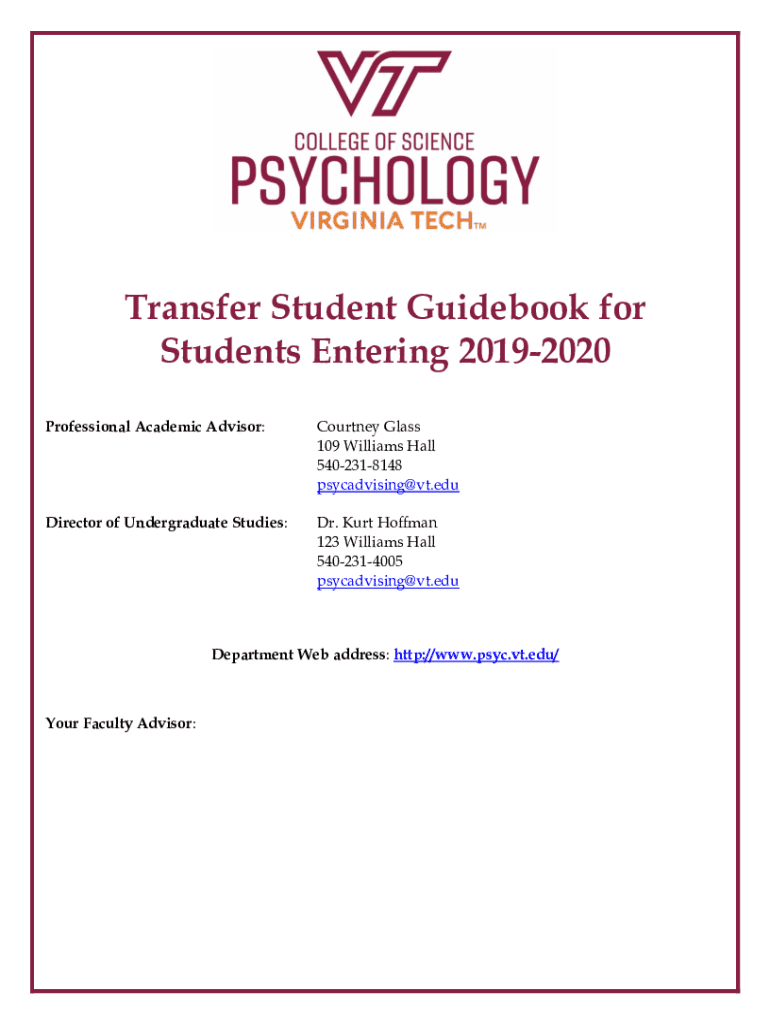 VT

COLLEGE OF SCIENCE
PSYCHOLOGY
VIRGINIA TECH™

Transfer Student Guidebook for Students Entering 2019-2020

Professional Academic Advisor: Courtney Glass
109 Williams Hall
540-231-8148
psycadvising@vt.edu

Director of Undergraduate Studies: Dr. Kurt Hoffman
123 Williams Hall
540-231-4005
psycadvising@vt.edu

Department Web address: http://www.psyc.vt.edu/

Your Faculty Advisor: